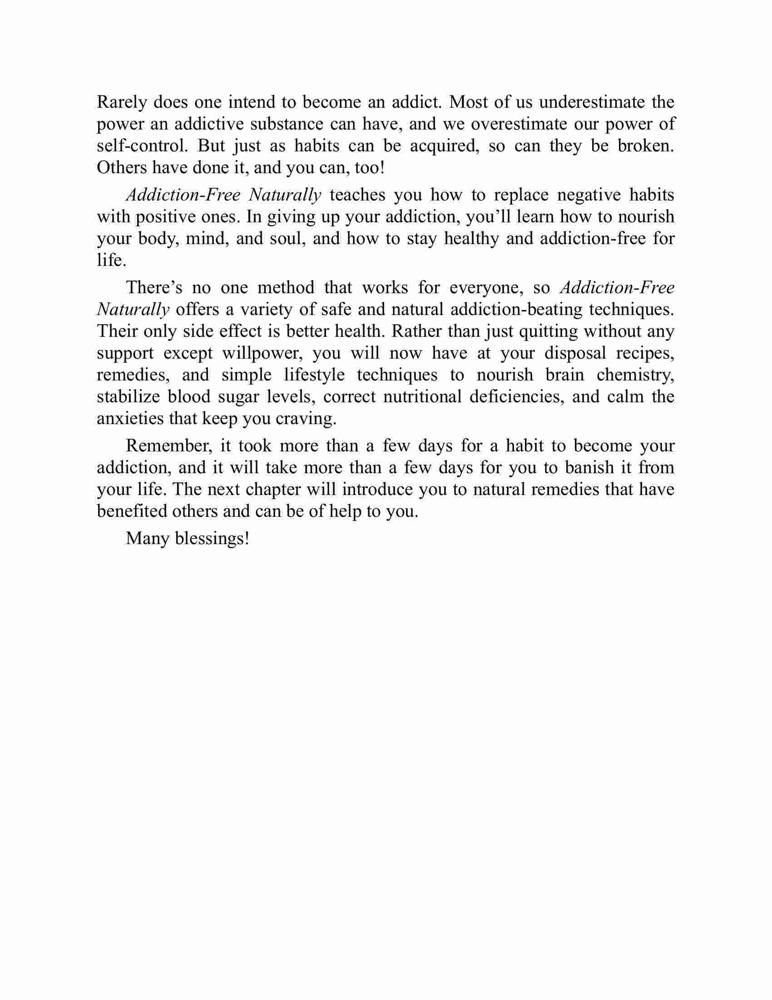 Rarely does one intend to become an addict. Most of us underestimate the power an addictive substance can have, and we overestimate our power of self-control. But just as habits can be acquired, so can they be broken. Others have done it, and you can, too!

Addiction-Free Naturally teaches you how to replace negative habits with positive ones. In giving up your addiction, you'll learn how to nourish your body, mind, and soul, and how to stay healthy and addiction-free for life.

There's no one method that works for everyone, so Addiction-Free Naturally offers a variety of safe and natural addiction-beating techniques. Their only side effect is better health. Rather than just quitting without any support except willpower, you will now have at your disposal recipes, remedies, and simple lifestyle techniques to nourish brain chemistry, stabilize blood sugar levels, correct nutritional deficiencies, and calm the anxieties that keep you craving.

Remember, it took more than a few days for a habit to become your addiction, and it will take more than a few days for you to banish it from your life. The next chapter will introduce you to natural remedies that have benefited others and can be of help to you.

Many blessings!